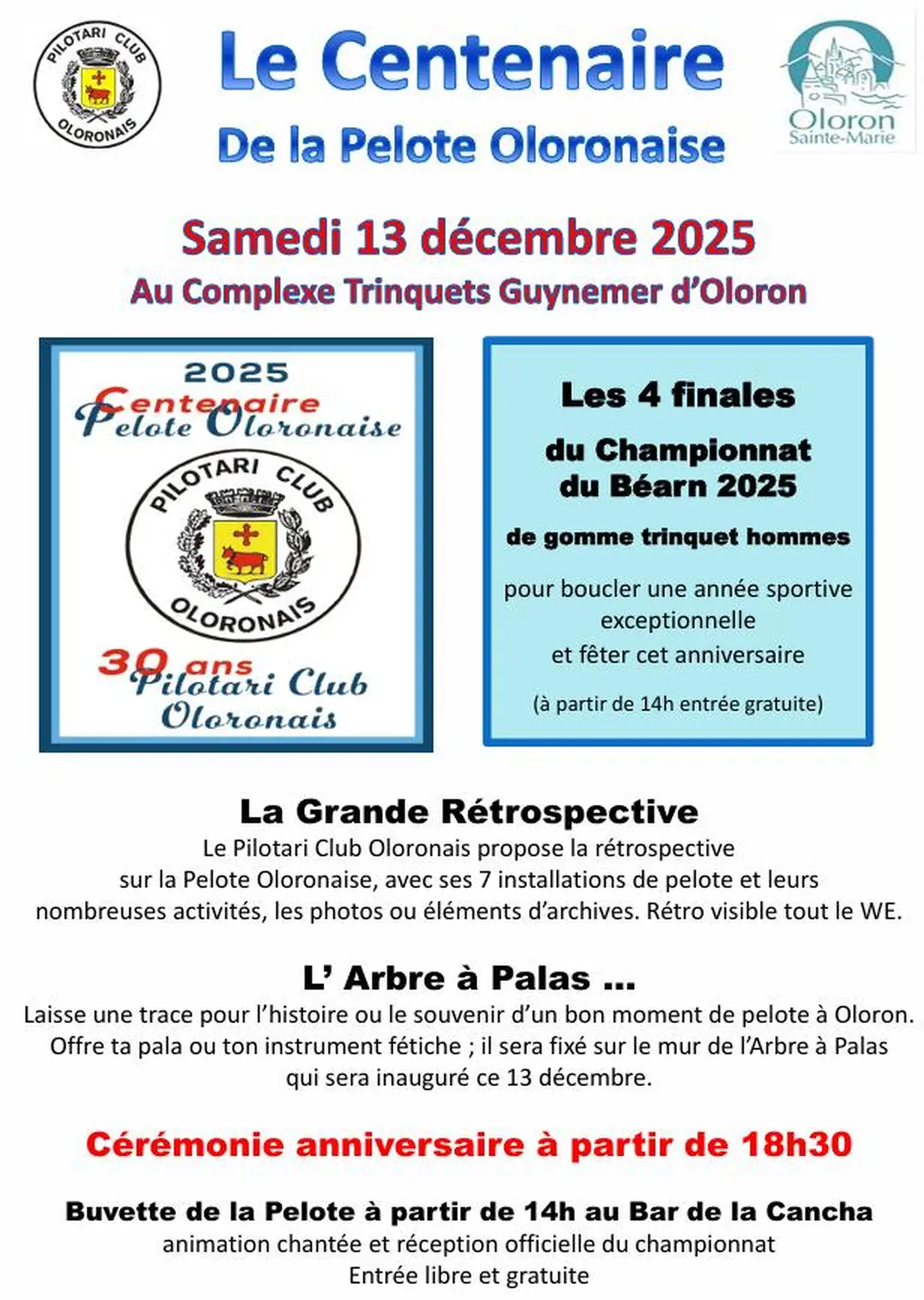 PILOTARI CLUB
OLORONAIS

Le Centenaire
De la Pelote Oloronaise

Oloron
Sainte-Marie

Samedi 13 décembre 2025
Au Complexe Trinquets Guynemer d'Oloron

2025
Centenaire
Pelote Oloronaise

PILOTARI CLUB
OLORONAIS

30 ans
Pilotari Club
Oloronais

Les 4 finales
du Championnat du Béarn 2025
de gomme trinquet hommes
pour boucler une année sportive exceptionnelle
et fêter cet anniversaire
(à partir de 14h entrée gratuite)

La Grande Rétrospective
Le Pilotari Club Oloronais propose la rétrospective sur la Pelote Oloronaise, avec ses 7 installations de pelote et leurs nombreuses activités, les photos ou éléments d'archives. Rétro visible tout le WE.

L' Arbre à Palas ...
Laisse une trace pour l'histoire ou le souvenir d'un bon moment de pelote à Oloron. Offre ta pala ou ton instrument fétiche ; il sera fixé sur le mur de l'Arbre à Palas qui sera inauguré ce 13 décembre.

Cérémonie anniversaire à partir de 18h30

Buvette de la Pelote à partir de 14h au Bar de la Cancha
animation chantée et réception officielle du championnat
Entrée libre et gratuite